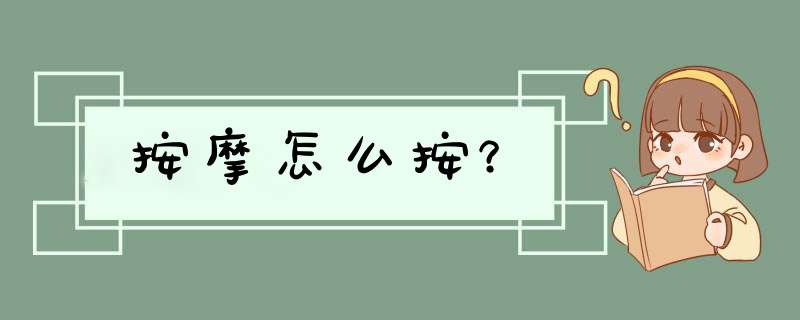 按摩怎么按?